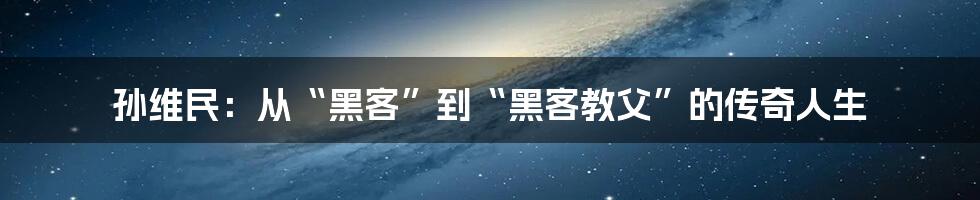 孙维民：从“黑客”到“黑客教父”的传奇人生